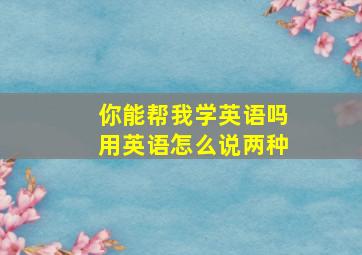 你能帮我学英语吗
用英语怎么说两种